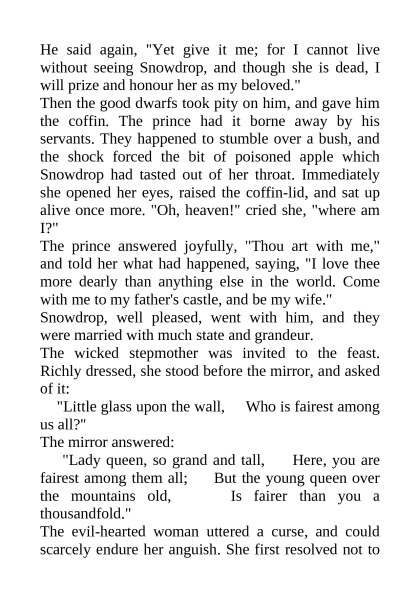 He said again, "Yet give it me; for I cannot live without seeing Snowdrop, and though she is dead, I will prize and honour her as my beloved."
Then the good dwarfs took pity on him, and gave him the coffin. The prince had it borne away by his servants. They happened to stumble over a bush, and the shock forced the bit of poisoned apple which Snowdrop had tasted out of her throat. Immediately she opened her eyes, raised the coffin-lid, and sat up alive once more. "Oh, heaven!" cried she, "where am I?"
The prince answered joyfully, "Thou art with me," and told her what had happened, saying, "I love thee more dearly than anything else in the world. Come with me to my father's castle, and be my wife."
Snowdrop, well pleased, went with him, and they were married with much state and grandeur.
The wicked stepmother was invited to the feast. Richly dressed, she stood before the mirror, and asked of it:
"Little glass upon the wall, Who is fairest among us all?"
The mirror answered:
"Lady queen, so grand and tall, Here, you are fairest among them all; But the young queen over the mountains old, Is fairer than you a thousandfold."
The evil-hearted woman uttered a curse, and could scarcely endure her anguish. She first resolved not to